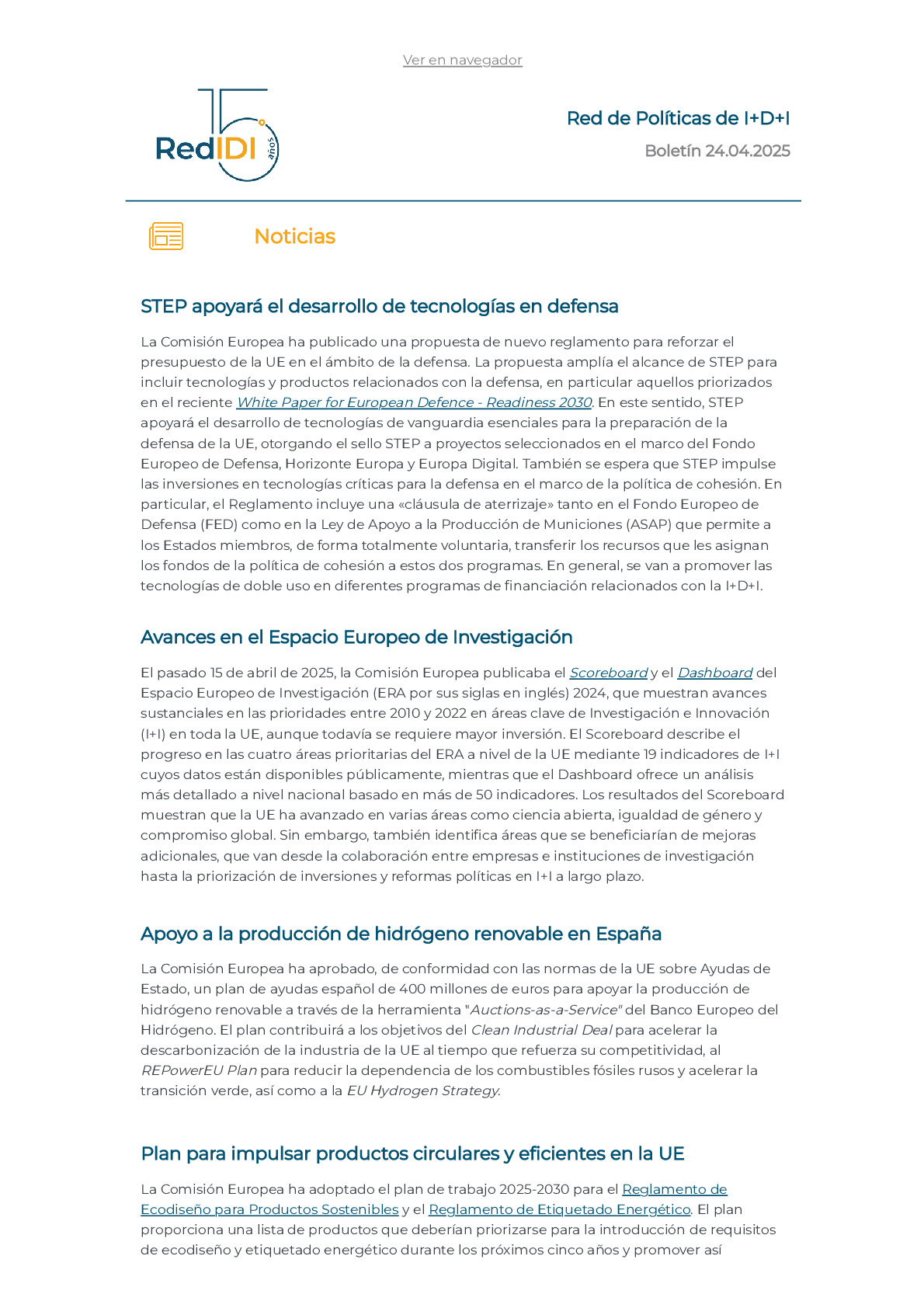 Ver en navegador

15 RedIDI años

Red de Políticas de I+D+I

Boletín 24.04.2025

Noticias

STEP apoyará el desarrollo de tecnologías en defensa

La Comisión Europea ha publicado una propuesta de nuevo reglamento para reforzar el presupuesto de la UE en el ámbito de la defensa. La propuesta amplía el alcance de STEP para incluir tecnologías y productos relacionados con la defensa, en particular aquellos priorizados en el reciente White Paper for European Defence - Readiness 2030. En este sentido, STEP apoyará el desarrollo de tecnologías de vanguardia esenciales para la preparación de la defensa de la UE, otorgando el sello STEP a proyectos seleccionados en el marco del Fondo Europeo de Defensa, Horizonte Europa y Europa Digital. También se espera que STEP impulse las inversiones en tecnologías críticas para la defensa en el marco de la política de cohesión. En particular, el Reglamento incluye una «cláusula de aterrizaje» tanto en el Fondo Europeo de Defensa (FED) como en la Ley de Apoyo a la Producción de Municiones (ASAP) que permite a los Estados miembros, de forma totalmente voluntaria, transferir los recursos que les asignan los fondos de la política de cohesión a estos dos programas. En general, se van a promover las tecnologías de doble uso en diferentes programas de financiación relacionados con la I+D+I.

Avances en el Espacio Europeo de Investigación

El pasado 15 de abril de 2025, la Comisión Europea publicaba el Scoreboard y el Dashboard del Espacio Europeo de Investigación (ERA por sus siglas en inglés) 2024, que muestran avances sustanciales en las prioridades entre 2010 y 2022 en áreas clave de Investigación e Innovación (I+I) en toda la UE, aunque todavía se requiere mayor inversión. El Scoreboard describe el progreso en las cuatro áreas prioritarias del ERA a nivel de la UE mediante 19 indicadores de I+I cuyos datos están disponibles públicamente, mientras que el Dashboard ofrece un análisis más detallado a nivel nacional basado en más de 50 indicadores. Los resultados del Scoreboard muestran que la UE ha avanzado en varias áreas como ciencia abierta, igualdad de género y compromiso global. Sin embargo, también identifica áreas que se beneficiarían de mejoras adicionales, que van desde la colaboración entre empresas e instituciones de investigación hasta la priorización de inversiones y reformas políticas en I+I a largo plazo.

Apoyo a la producción de hidrógeno renovable en España

La Comisión Europea ha aprobado, de conformidad con las normas de la UE sobre Ayudas de Estado, un plan de ayudas español de 400 millones de euros para apoyar la producción de hidrógeno renovable a través de la herramienta "Auctions-as-a-Service" del Banco Europeo del Hidrógeno. El plan contribuirá a los objetivos del Clean Industrial Deal para acelerar la descarbonización de la industria de la UE al tiempo que refuerza su competitividad, al REPowerEU Plan para reducir la dependencia de los combustibles fósiles rusos y acelerar la transición verde, así como a la EU Hydrogen Strategy.

Plan para impulsar productos circulares y eficientes en la UE

La Comisión Europea ha adoptado el plan de trabajo 2025-2030 para el Reglamento de Ecodiseño para Productos Sostenibles y el Reglamento de Etiquetado Energético. El plan proporciona una lista de productos que deberían priorizarse para la introducción de requisitos de ecodiseño y etiquetado energético durante los próximos cinco años y promover así